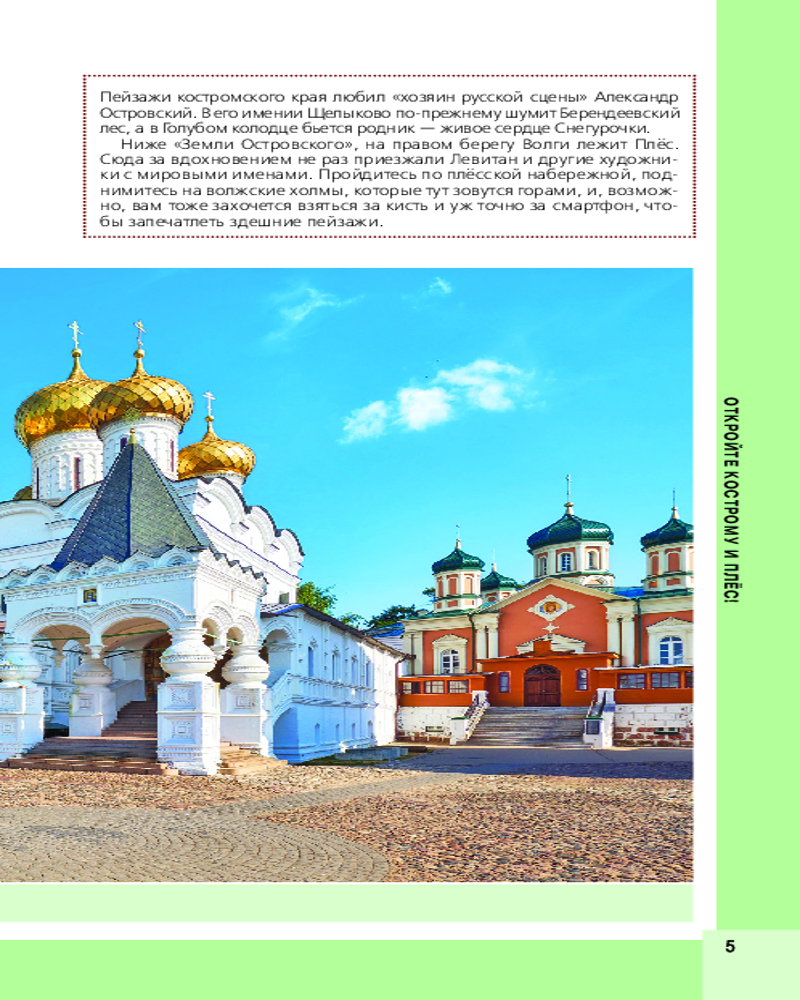 Пейзажи костромского края любил «хозяин русской сцены» Александр Островский. В его имении Щелыково по-прежнему шумит Берендеевский лес, а в Голубом колодце бьется родник — живое сердце Снегурочки.

Ниже «Земли Островского», на правом берегу Волги лежит Плёс. Сюда за вдохновением не раз приезжали Левитан и другие художники с мировыми именами. Пройдитесь по плёсской набережной, поднимитесь на волжские холмы, которые тут зовутся горами, и, возможно, вам тоже захочется взяться за кисть и уж точно за смартфон, чтобы запечатлеть здешние пейзажи.

ОТКРОЙТЕ КОСТРОМУ И ПЛЁС!

5